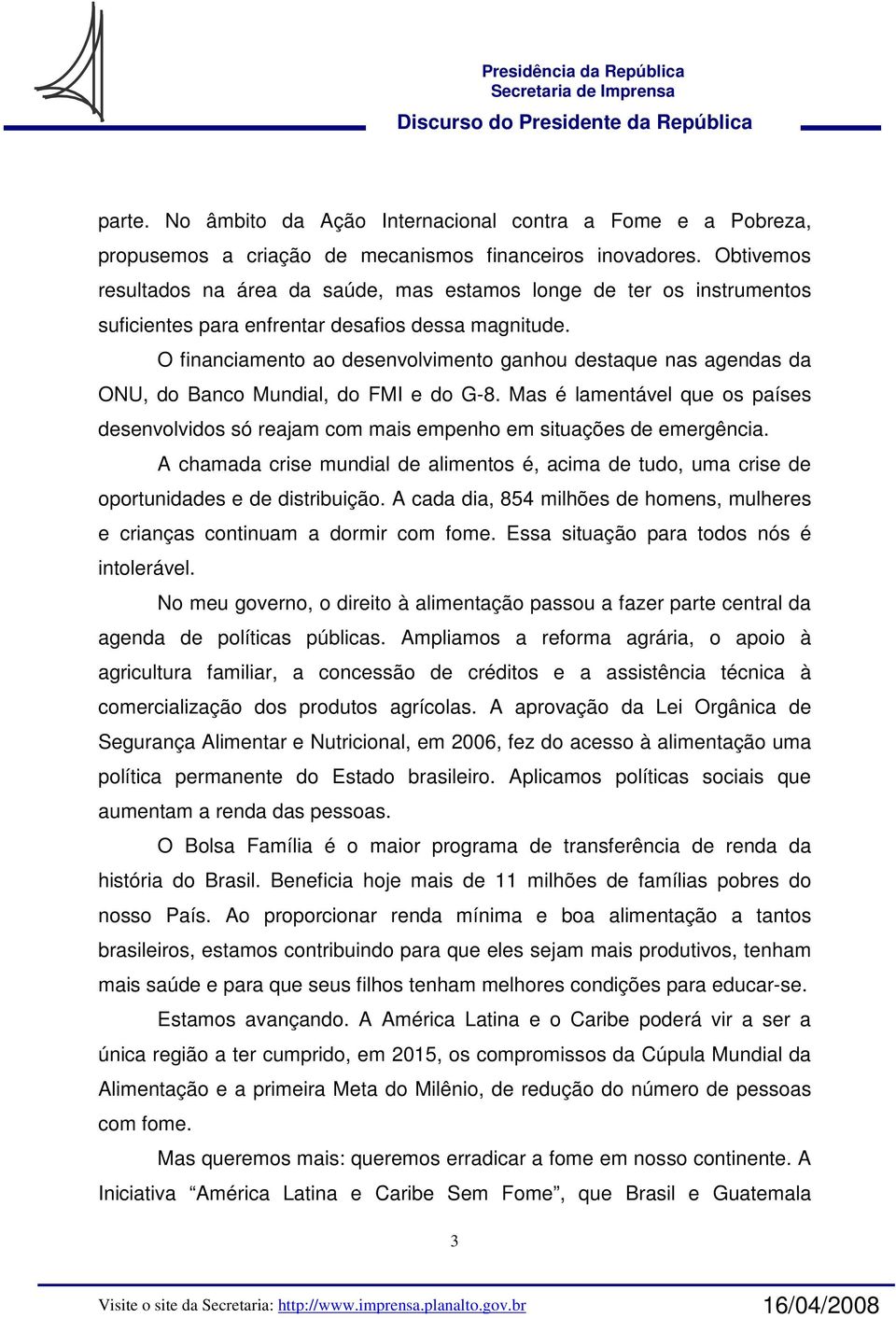 Presidência da República
Secretaria de Imprensa
Discurso do Presidente da República

parte. No âmbito da Ação Internacional contra a Fome e a Pobreza, propusemos a criação de mecanismos financeiros inovadores. Obtivemos resultados na área da saúde, mas estamos longe de ter os instrumentos suficientes para enfrentar desafios dessa magnitude.

O financiamento ao desenvolvimento ganhou destaque nas agendas da ONU, do Banco Mundial, do FMI e do G-8. Mas é lamentável que os países desenvolvidos só reajam com mais empenho em situações de emergência.

A chamada crise mundial de alimentos é, acima de tudo, uma crise de oportunidades e de distribuição. A cada dia, 854 milhões de homens, mulheres e crianças continuam a dormir com fome. Essa situação para todos nós é intolerável.

No meu governo, o direito à alimentação passou a fazer parte central da agenda de políticas públicas. Ampliamos a reforma agrária, o apoio à agricultura familiar, a concessão de créditos e a assistência técnica à comercialização dos produtos agrícolas. A aprovação da Lei Orgânica de Segurança Alimentar e Nutricional, em 2006, fez do acesso à alimentação uma política permanente do Estado brasileiro. Aplicamos políticas sociais que aumentam a renda das pessoas.

O Bolsa Família é o maior programa de transferência de renda da história do Brasil. Beneficia hoje mais de 11 milhões de famílias pobres do nosso País. Ao proporcionar renda mínima e boa alimentação a tantos brasileiros, estamos contribuindo para que eles sejam mais produtivos, tenham mais saúde e para que seus filhos tenham melhores condições para educar-se.

Estamos avançando. A América Latina e o Caribe poderá vir a ser a única região a ter cumprido, em 2015, os compromissos da Cúpula Mundial da Alimentação e a primeira Meta do Milênio, de redução do número de pessoas com fome.

Mas queremos mais: queremos erradicar a fome em nosso continente. A Iniciativa “América Latina e Caribe Sem Fome”, que Brasil e Guatemala

3

Visite o site da Secretaria: http://www.imprensa.planalto.gov.br 16/04/2008